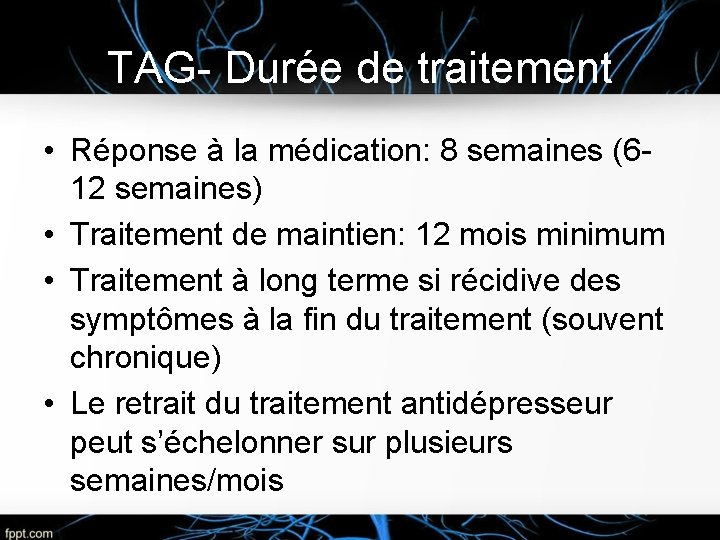 TAG- Durée de traitement

• Réponse à la médication: 8 semaines (6-12 semaines)
• Traitement de maintien: 12 mois minimum
• Traitement à long terme si récidive des symptômes à la fin du traitement (souvent chronique)
• Le retrait du traitement antidépresseur peut s'échelonner sur plusieurs semaines/mois

fppt.com